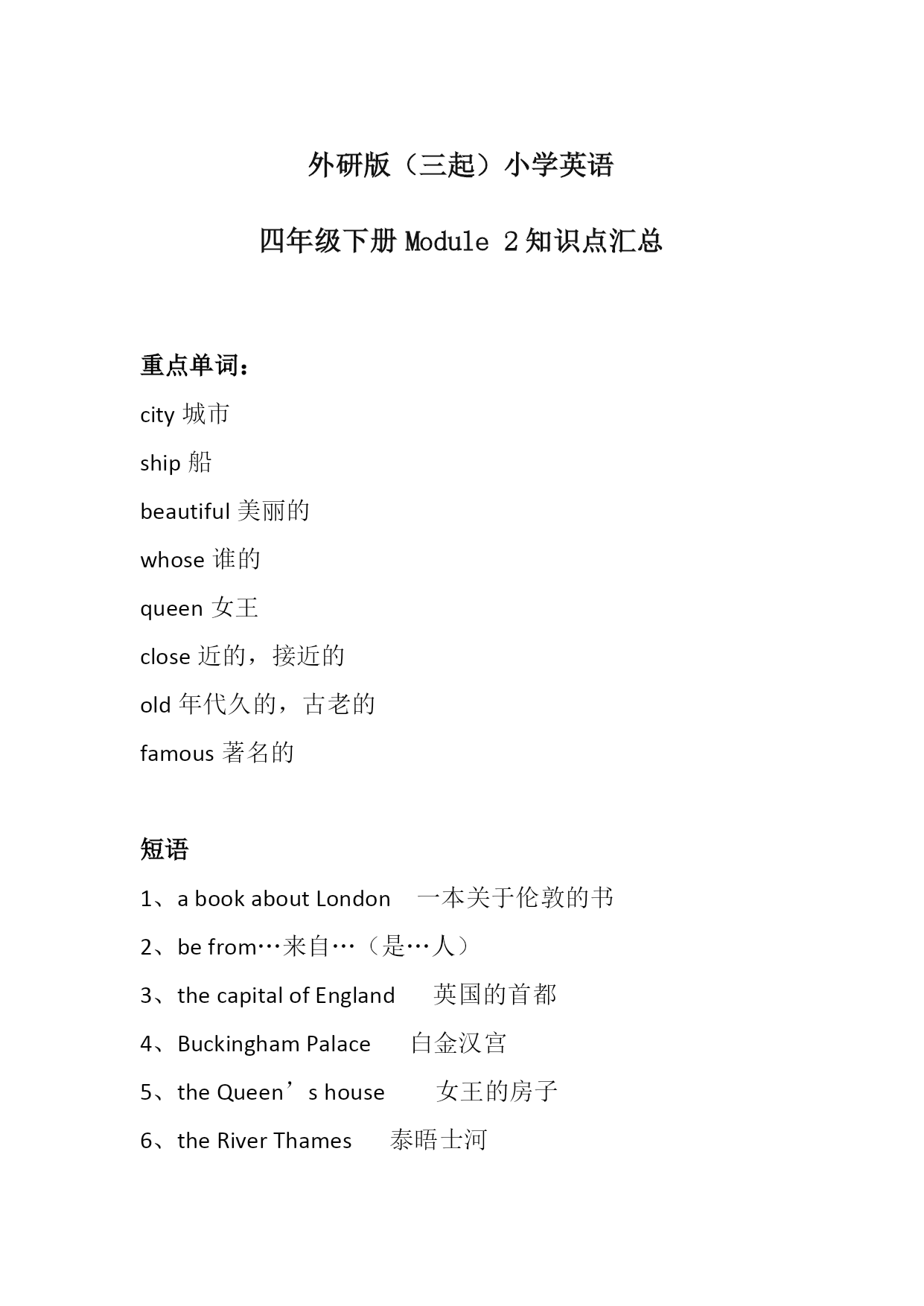 外研版（三起）小学英语

四年级下册 Module 2 知识点汇总

重点单词：

city 城市

ship 船

beautiful 美丽的

whose 谁的

queen 女王

close 近的，接近的

old 年代久的，古老的

famous 著名的

短语

1、a book about London 一本关于伦敦的书

2、be from…来自…（是…人）

3、the capital of England 英国的首都

4、Buckingham Palace 白金汉宫

5、the Queen’s house 女王的房子

6、the River Thames 泰晤士河